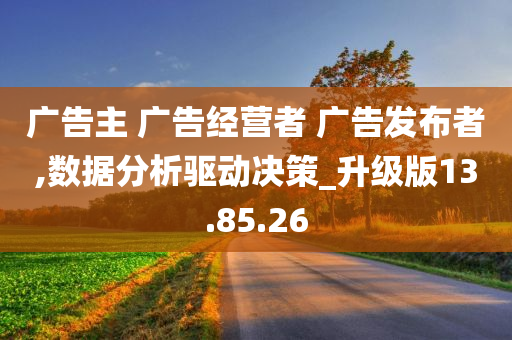 广告主 广告经营者 广告发布者,数据分析驱动决策_升级版13.85.26